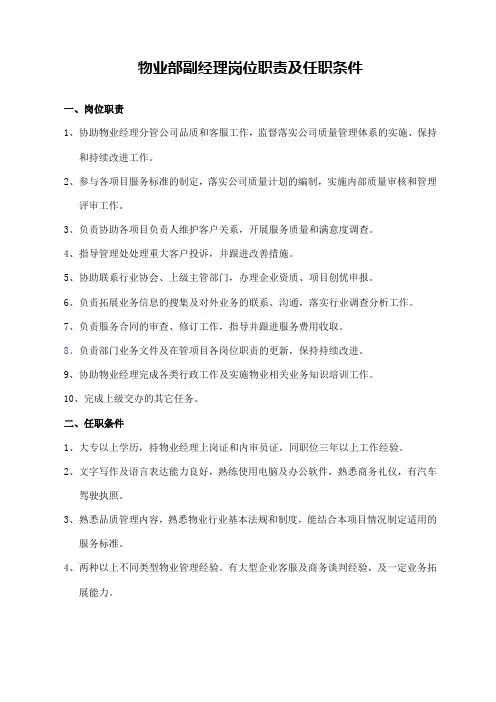 物业部副经理岗位职责及任职条件

一、岗位职责

1、协助物业经理分管公司品质和客服工作，监督落实公司质量管理体系的实施、保持和持续改进工作。

2、参与各项目服务标准的制定，落实公司质量计划的编制，实施内部质量审核和管理评审工作。

3、负责协助各项目负责人维护客户关系，开展服务质量和满意度调查。

4、指导管理处处理重大客户投诉，并跟进改善措施。

5、协助联系行业协会、上级主管部门，办理企业资质、项目创优申报。

6、负责拓展业务信息的搜集及对外业务的联系、沟通，落实行业调查分析工作。

7、负责服务合同的审查、修订工作，指导并跟进服务费用收取。

8、负责部门业务文件及在管项目各岗位职责的更新，保持持续改进。

9、协助物业经理完成各类行政工作及实施物业相关业务知识培训工作。

10、完成上级交办的其它任务。

二、任职条件

1、大专以上学历，持物业经理上岗证和内审员证，同职位三年以上工作经验。

2、文字写作及语言表达能力良好，熟练使用电脑及办公软件，熟悉商务礼仪，有汽车驾驶执照。

3、熟悉品质管理内容，熟悉物业行业基本法规和制度，能结合本项目情况制定适用的服务标准。

4、两种以上不同类型物业管理经验。有大型企业客服及商务谈判经验，及一定业务拓展能力。